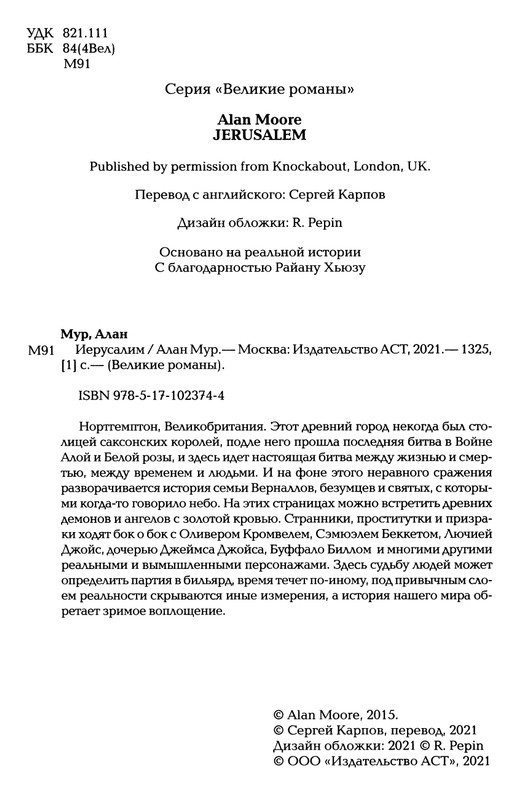 УДК 821.111
ББК 84(4Вел)
М91

Серия «Великие романы»

Alan Moore
JERUSALEM

Published by permission from Knockabout, London, UK.

Перевод с английского: Сергей Карпов

Дизайн обложки: R. Pepin

Основано на реальной истории
С благодарностью Райану Хьюзу

Мур, Алан
М91 Иерусалим / Алан Мур.— Москва: Издательство АСТ, 2021.— 1325, [1] с.— (Великие романы).

ISBN 978-5-17-102374-4

Нортгемптон, Великобритания. Этот древний город некогда был столицей саксонских королей, подле него прошла последняя битва в Войне Алой и Белой розы, и здесь идет настоящая битва между жизнью и смертью, между временем и людьми. И на фоне этого неравного сражения разворачивается история семьи Верналлов, безумцев и святых, с которыми когда-то говорило небо. На этих страницах можно встретить древних демонов и ангелов с золотой кровью. Странники, проститутки и призраки ходят бок о бок с Оливером Кромвелем, Сэмюэлем Беккетом, Лючией Джойс, дочерью Джеймса Джойса, Буффало Биллом и многими другими реальными и вымышленными персонажами. Здесь судьбу людей может определить партия в бильярд, время течет по-иному, под привычным слоем реальности скрываются иные измерения, а история нашего мира обретает зримое воплощение.

© Alan Moore, 2015.
© Сергей Карпов, перевод, 2021
Дизайн обложки: 2021 © R. Pepin
© ООО «Издательство АСТ», 2021